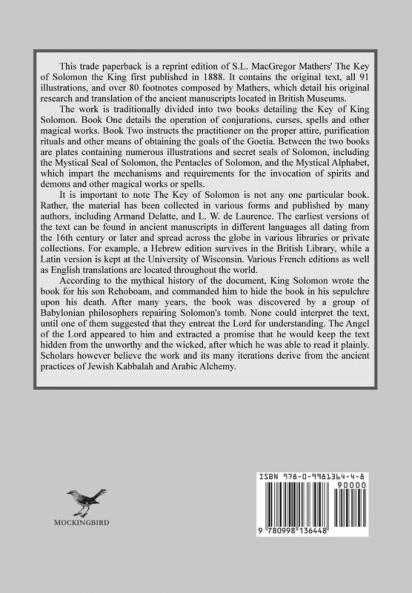 This trade paperback is a reprint edition of S.L. MacGregor Mathers' The Key of Solomon the King first published in 1888. It contains the original text, all 91 illustrations, and over 80 footnotes composed by Mathers, which detail his original research and translation of the ancient manuscripts located in British Museums.

The work is traditionally divided into two books detailing the Key of King Solomon. Book One details the operation of conjurations, curses, spells and other magical works. Book Two instructs the practitioner on the proper attire, purification rituals and other means of obtaining the goals of the Goetia. Between the two books are plates containing numerous illustrations and secret seals of Solomon, including the Mystical Seal of Solomon, the Pentacles of Solomon, and the Mystical Alphabet, which impart the mechanisms and requirements for the invocation of spirits and demons and other magical works or spells.

It is important to note The Key of Solomon is not any one particular book. Rather, the material has been collected in various forms and published by many authors, including Armand Delatte, and L. W. de Laurence. The earliest versions of the text can be found in ancient manuscripts in different languages all dating from the 16th century or later and spread across the globe in various libraries or private collections. For example, a Hebrew edition survives in the British Library, while a Latin version is kept at the University of Wisconsin. Various French editions as well as English translations are located throughout the world.

According to the mythical history of the document, King Solomon wrote the book for his son Rehoboam, and commanded him to hide the book in his sepulchre upon his death. After many years, the book was discovered by a group of Babylonian philosophers repairing Solomon's tomb. None could interpret the text, until one of them suggested that they entreat the Lord for understanding. The Angel of the Lord appeared to him and extracted a promise that he would keep the text hidden from the unworthy and the wicked, after which he was able to read it plainly. Scholars however believe the work and its many iterations derive from the ancient practices of Jewish Kabbalah and Arabic Alchemy.

MOCKINGBIRD

ISBN 978-0-9981364-4-8
90000
9 780998 136448